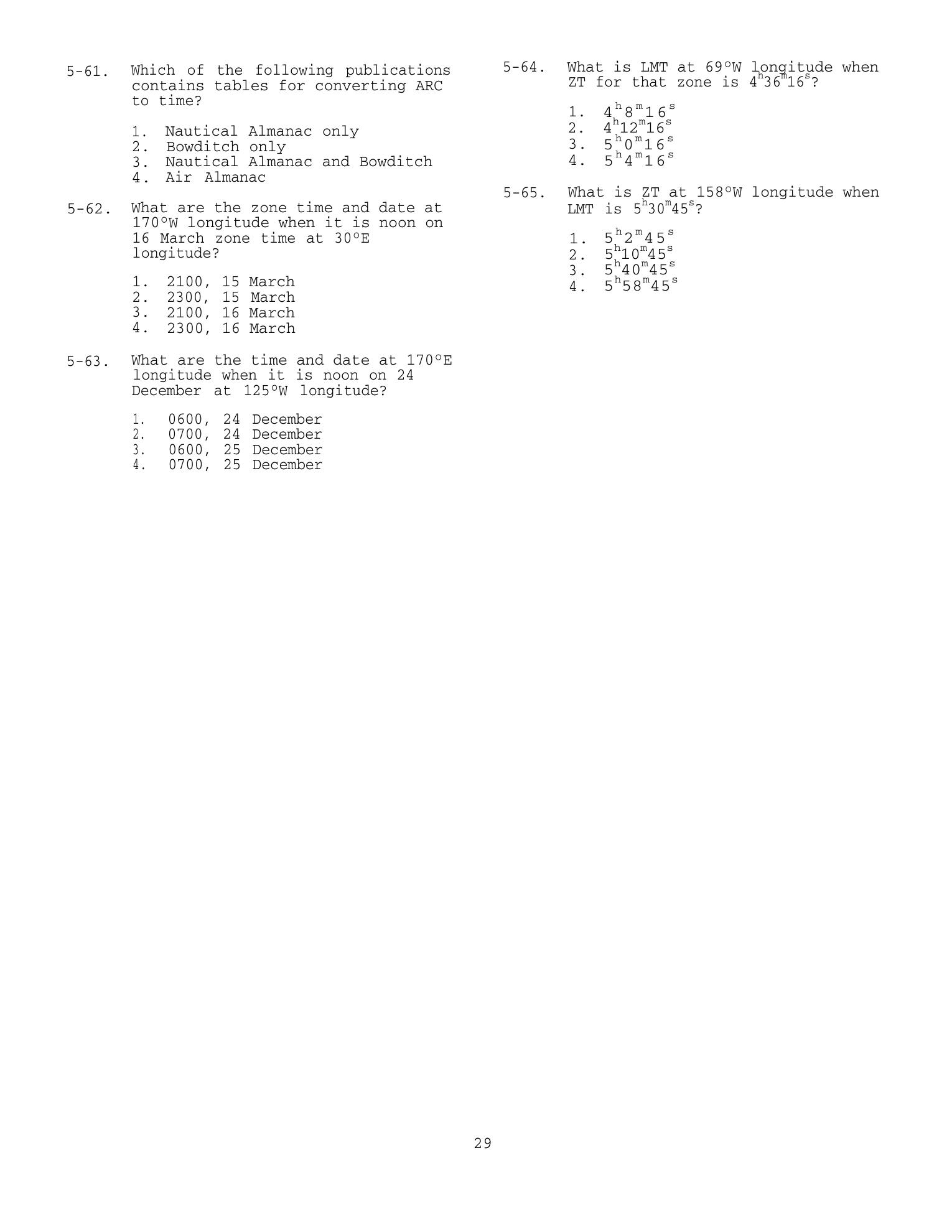 5-61. Which of the following publications contains tables for converting ARC to time?

1. Nautical Almanac only
2. Bowditch only
3. Nautical Almanac and Bowditch
4. Air Almanac

5-62. What are the zone time and date at 170°W longitude when it is noon on 16 March zone time at 30°E longitude?

1. 2100, 15 March
2. 2300, 15 March
3. 2100, 16 March
4. 2300, 16 March

5-63. What are the time and date at 170°E longitude when it is noon on 24 December at 125°W longitude?

1. 0600, 24 December
2. 0700, 24 December
3. 0600, 25 December
4. 0700, 25 December

5-64. What is LMT at 69°W longitude when ZT for that zone is $4^h36^m16^s$?

1. $4^h8^m16^s$
2. $4^h12^m16^s$
3. $5^h0^m16^s$
4. $5^h4^m16^s$

5-65. What is ZT at 158°W longitude when LMT is $5^h30^m45^s$?

1. $5^h2^m45^s$
2. $5^h10^m45^s$
3. $5^h40^m45^s$
4. $5^h58^m45^s$

29